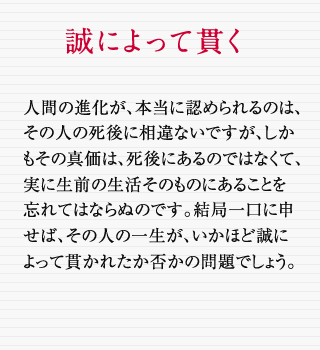 誠によって貫く

人間の進化が、本当に認められるのは、その人の死後に相違ないですが、しかもその真価は、死後にあるのではなくて、実に生前の生活そのものにあることを忘れてはならぬのです。結局一口に申せば、その人の一生が、いかほど誠によって貫かれたか否かの問題でしょう。